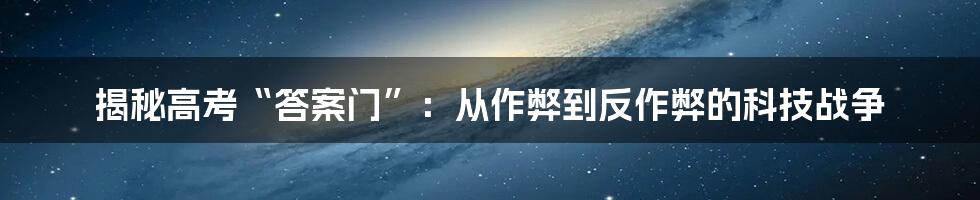 揭秘高考“答案门”：从作弊到反作弊的科技战争